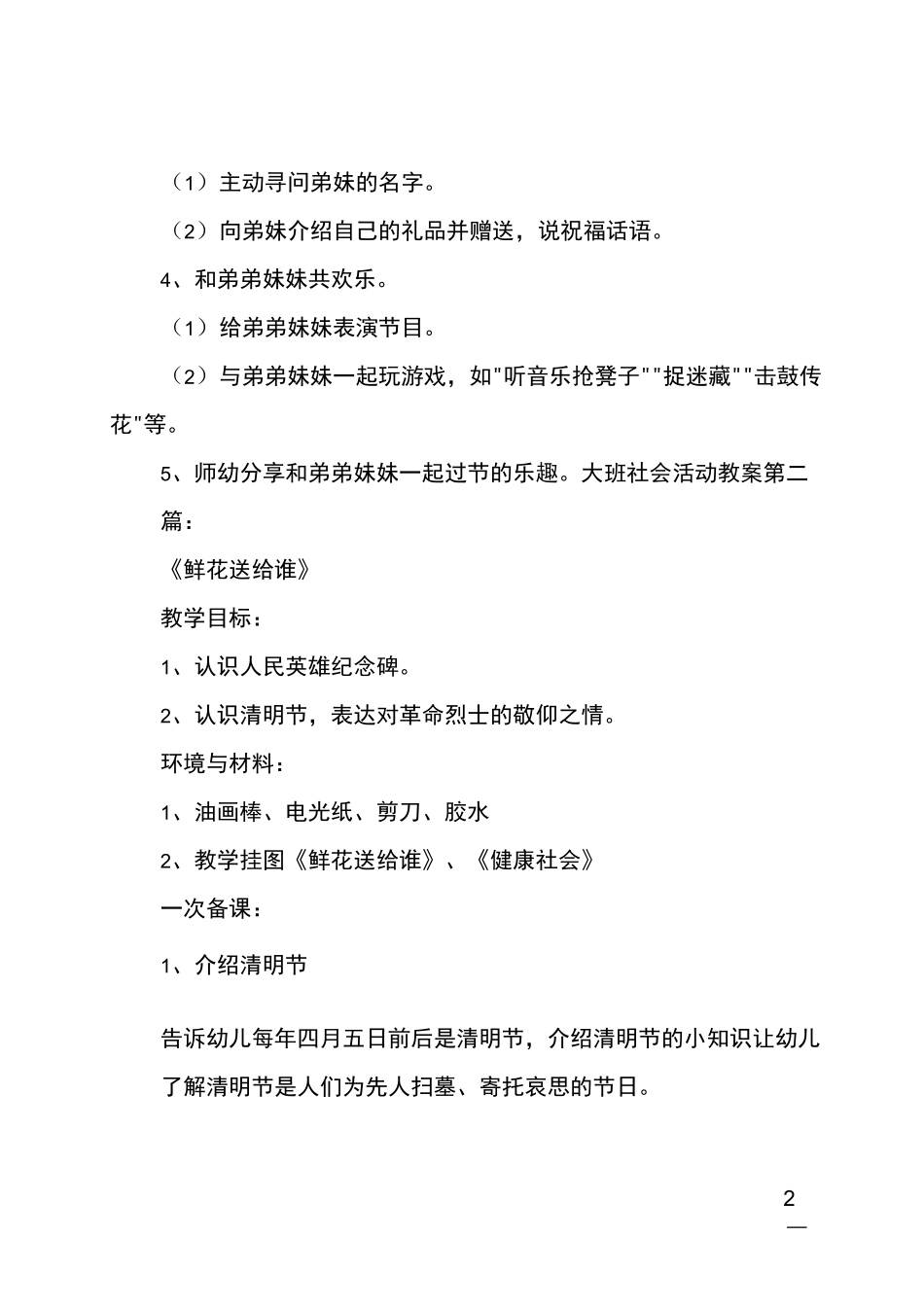 （1）主动寻问弟妹的名字。

（2）向弟妹介绍自己的礼品并赠送，说祝福话语。

4、和弟弟妹妹共欢乐。

（1）给弟弟妹妹表演节目。

（2）与弟弟妹妹一起玩游戏，如"听音乐抢凳子""捉迷藏""击鼓传花"等。

5、师幼分享和弟弟妹妹一起过节的乐趣。大班社会活动教案第二篇：

《鲜花送给谁》

教学目标：

1、认识人民英雄纪念碑。

2、认识清明节，表达对革命烈士的敬仰之情。

环境与材料：

1、油画棒、电光纸、剪刀、胶水

2、教学挂图《鲜花送给谁》、《健康社会》

一次备课：

1、介绍清明节

告诉幼儿每年四月五日前后是清明节，介绍清明节的小知识让幼儿了解清明节是人们为先人扫墓、寄托哀思的节日。

2
—